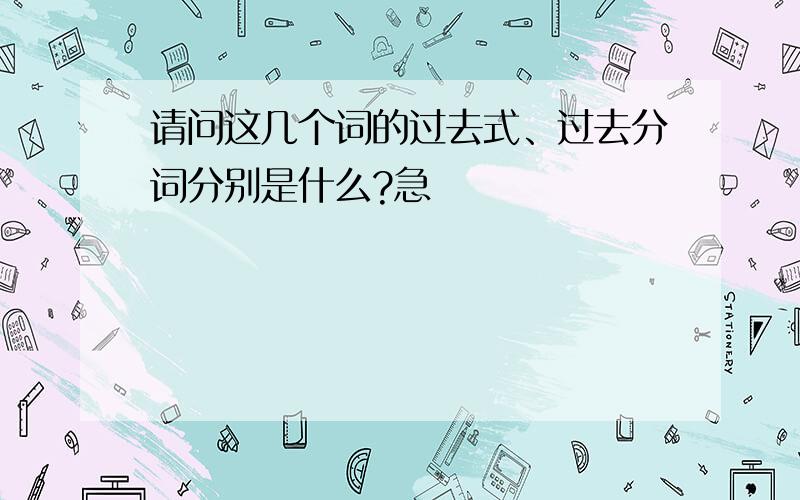 请问这几个词的过去式、过去分词分别是什么?急

STATIONERY